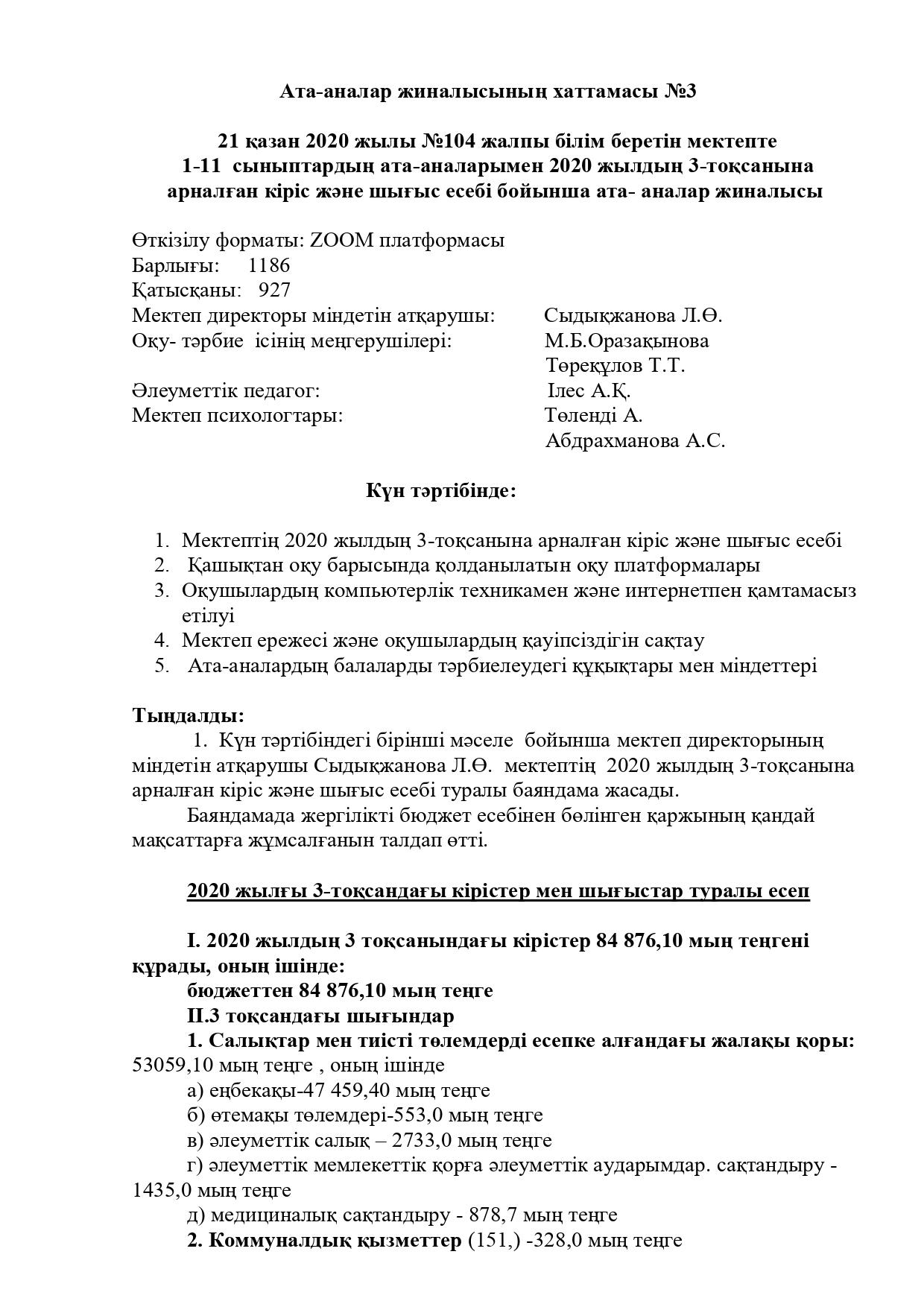 Ата-аналар жиналысының хаттамасы №3

21 қазан 2020 жылы №104 жалпы білім беретін мектепте 1-11 сыныптардың ата-аналарымен 2020 жылдың 3-тоқсанына арналған кіріс және шығыс есебі бойынша ата- аналар жиналысы

Өткізілу форматы: ZOOM платформасы
Барлығы: 1186
Қатысқаны: 927
Мектеп директоры міндетін атқарушы: Сыдықжанова Л.Ө.
Оқу- тәрбие ісінің меңгерушілері: М.Б.Оразақынова
Төреқұлов Т.Т.
Әлеуметтік педагог: Ілес А.Қ.
Мектеп психологтары: Төленді А.
Абдрахманова А.С.

Күн тәртібінде:

1. Мектептің 2020 жылдың 3-тоқсанына арналған кіріс және шығыс есебі
2. Қашықтан оқу барысында қолданылатын оқу платформалары
3. Оқушылардың компьютерлік техникамен және интернетпен қамтамасыз етілуі
4. Мектеп ережесі және оқушылардың қауіпсіздігін сақтау
5. Ата-аналардың балаларды тәрбиелеудегі құқықтары мен міндеттері

Тыңдалды:
1. Күн тәртібіндегі бірінші мәселе бойынша мектеп директорының міндетін атқарушы Сыдықжанова Л.Ө. мектептің 2020 жылдың 3-тоқсанына арналған кіріс және шығыс есебі туралы баяндама жасады.
Баяндамада жергілікті бюджет есебінен бөлінген қаржының қандай мақсаттарға жұмсалғанын талдап өтті.

2020 жылғы 3-тоқсандағы кірістер мен шығыстар туралы есеп

I. 2020 жылдың 3 тоқсанындағы кірістер 84 876,10 мың теңгені құрады, оның ішінде:
бюджеттен 84 876,10 мың теңге
II.3 тоқсандағы шығындар
1. Салықтар мен тиісті төлемдерді есепке алғандағы жалақы қоры: 53059,10 мың теңге , оның ішінде
а) еңбекақы-47 459,40 мың теңге
б) өтемақы төлемдері-553,0 мың теңге
в) әлеуметтік салық – 2733,0 мың теңге
г) әлеуметтік мемлекеттік қорға әлеуметтік аударымдар. сақтандыру - 1435,0 мың теңге
д) медициналық сақтандыру - 878,7 мың теңге
2. Коммуналдық қызметтер (151,) -328,0 мың теңге